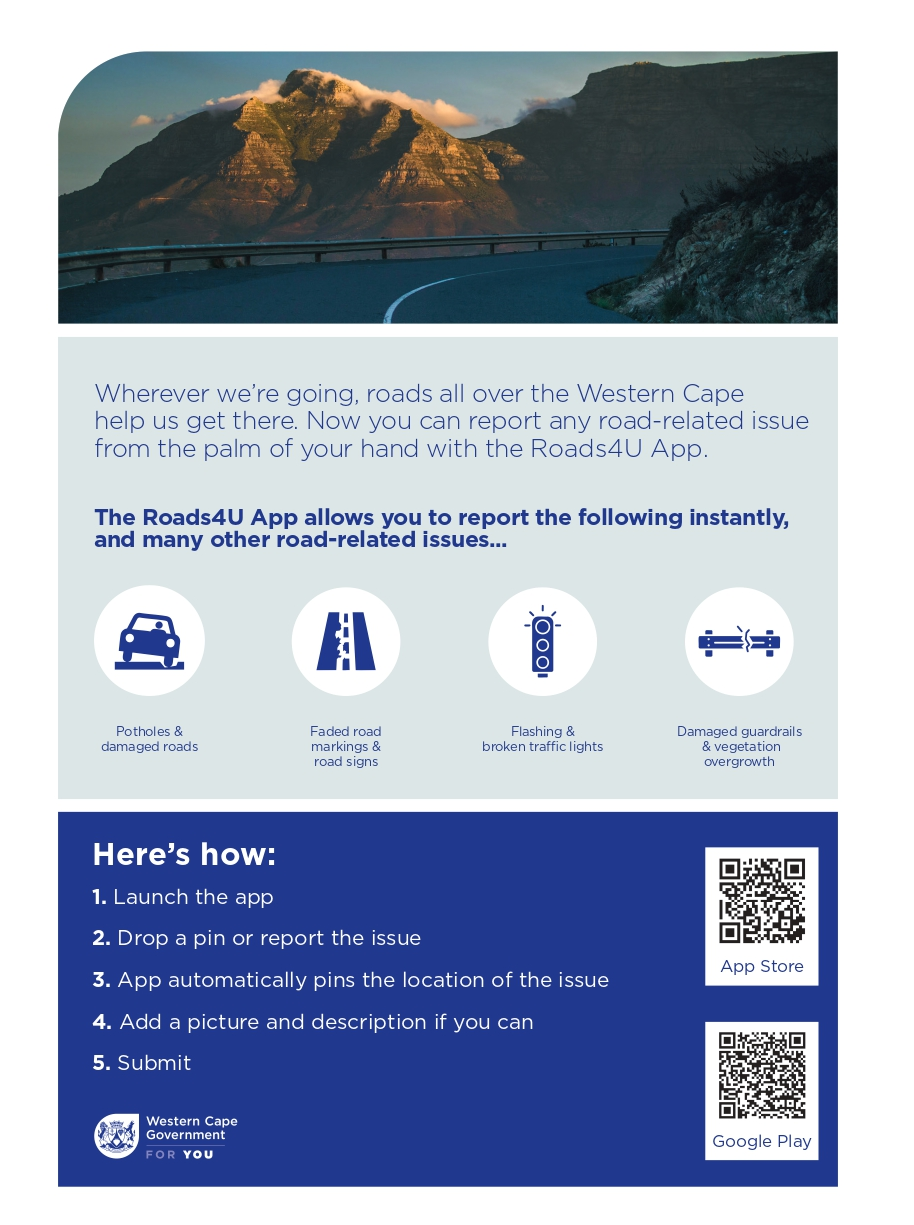 Wherever we're going, roads all over the Western Cape help us get there. Now you can report any road-related issue from the palm of your hand with the Roads4U App.

The Roads4U App allows you to report the following instantly, and many other road-related issues...

Potholes & damaged roads

Faded road markings & road signs

Flashing & broken traffic lights

Damaged guardrails & vegetation overgrowth

Here's how:

1. Launch the app

2. Drop a pin or report the issue

3. App automatically pins the location of the issue

4. Add a picture and description if you can

5. Submit

App Store

Google Play

Western Cape Government
FOR YOU